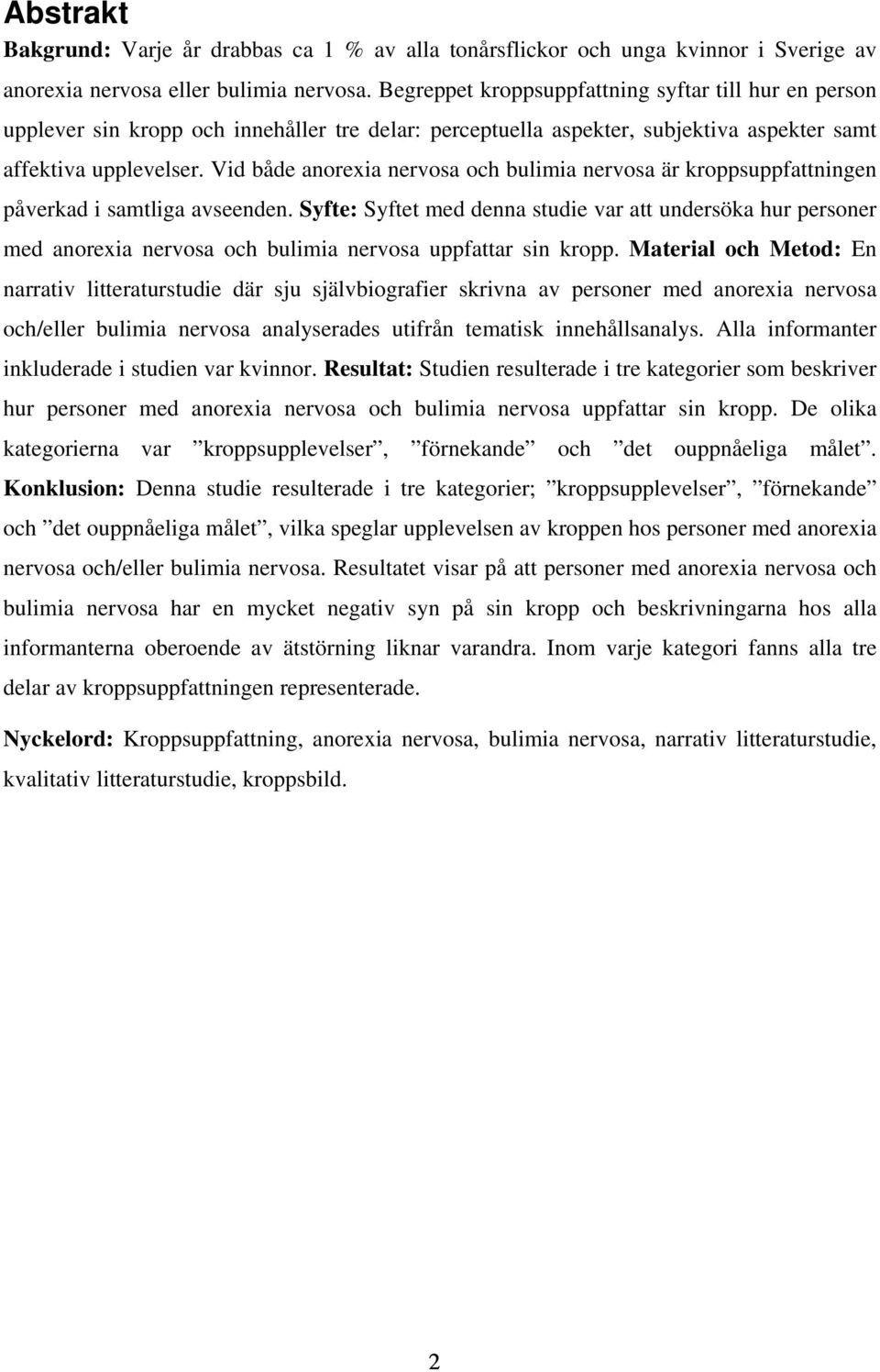 Abstrakt

Bakgrund: Varje år drabbas ca 1 % av alla tonårsflickor och unga kvinnor i Sverige av anorexia nervosa eller bulimia nervosa. Begreppet kroppsuppfattning syftar till hur en person upplever sin kropp och innehåller tre delar: perceptuella aspekter, subjektiva aspekter samt affektiva upplevelser. Vid både anorexia nervosa och bulimia nervosa är kroppsuppfattningen påverkad i samtliga avseenden. Syfte: Syftet med denna studie var att undersöka hur personer med anorexia nervosa och bulimia nervosa uppfattar sin kropp. Material och Metod: En narrativ litteraturstudie där sju självbiografier skrivna av personer med anorexia nervosa och/eller bulimia nervosa analyserades utifrån tematisk innehållsanalys. Alla informanter inkluderade i studien var kvinnor. Resultat: Studien resulterade i tre kategorier som beskriver hur personer med anorexia nervosa och bulimia nervosa uppfattar sin kropp. De olika kategorierna var ”kroppsupplevelser”, ”förnekande” och ”det ouppnåeliga målet”. Konklusion: Denna studie resulterade i tre kategorier; ”kroppsupplevelser”, ”förnekande” och ”det ouppnåeliga målet”, vilka speglar upplevelsen av kroppen hos personer med anorexia nervosa och/eller bulimia nervosa. Resultatet visar på att personer med anorexia nervosa och bulimia nervosa har en mycket negativ syn på sin kropp och beskrivningarna hos alla informanterna oberoende av ätstörning liknar varandra. Inom varje kategori fanns alla tre delar av kroppsuppfattningen representerade.

Nyckelord: Kroppsuppfattning, anorexia nervosa, bulimia nervosa, narrativ litteraturstudie, kvalitativ litteraturstudie, kroppsbild.

2